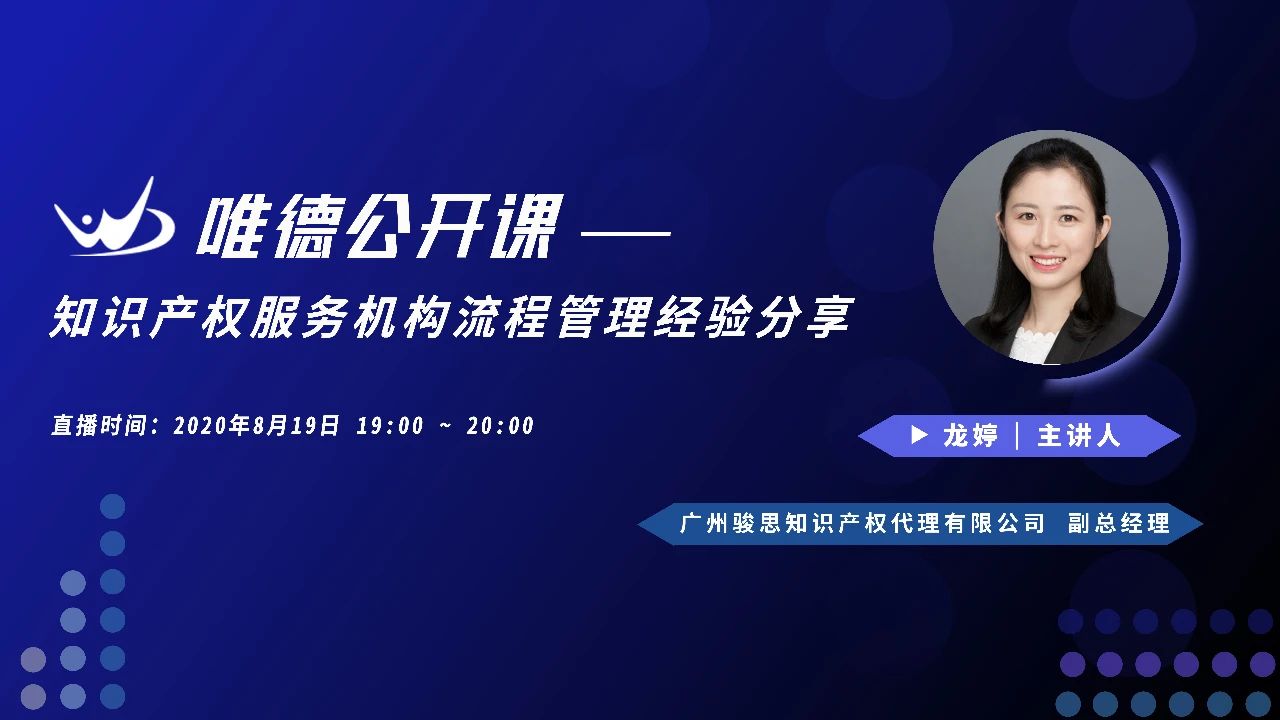 唯德公开课 ——

知识产权服务机构流程管理经验分享

直播时间：2020年8月19日 19:00 ~ 20:00

▶ 龙婷 | 主讲人

广州骏思知识产权代理有限公司 副总经理